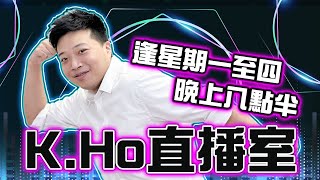 逢星期一至四
晚上八點半

K.Ho直播室